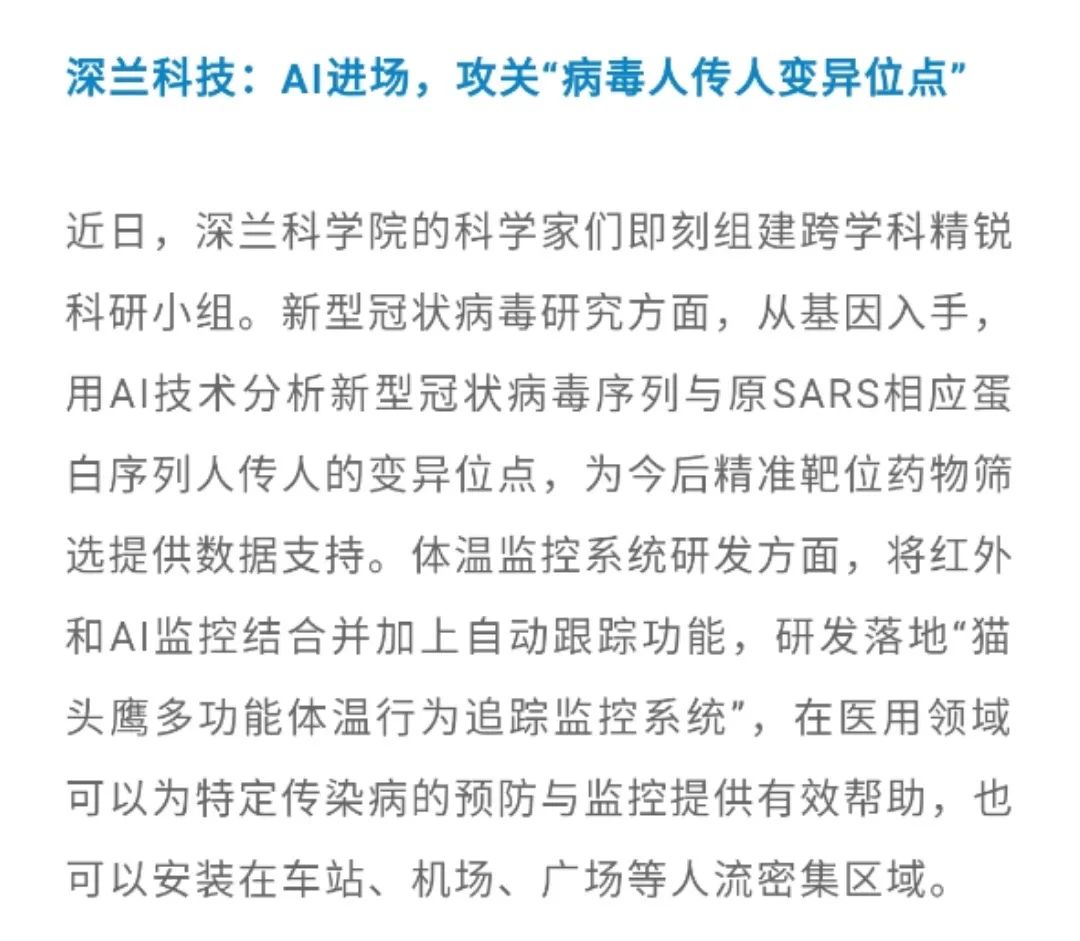 深兰科技：AI进场，攻关“病毒人传人变异位点”

近日，深兰科学院的科学家们即刻组建跨学科精锐科研小组。新型冠状病毒研究方面，从基因入手，用AI技术分析新型冠状病毒序列与原SARS相应蛋白序列人传人的变异位点，为今后精准靶位药物筛选提供数据支持。体温监控系统研发方面，将红外和AI监控结合并加上自动跟踪功能，研发落地“猫头鹰多功能体温行为追踪监控系统”，在医用领域可以为特定传染病的预防与监控提供有效帮助，也可以安装在车站、机场、广场等人流密集区域。